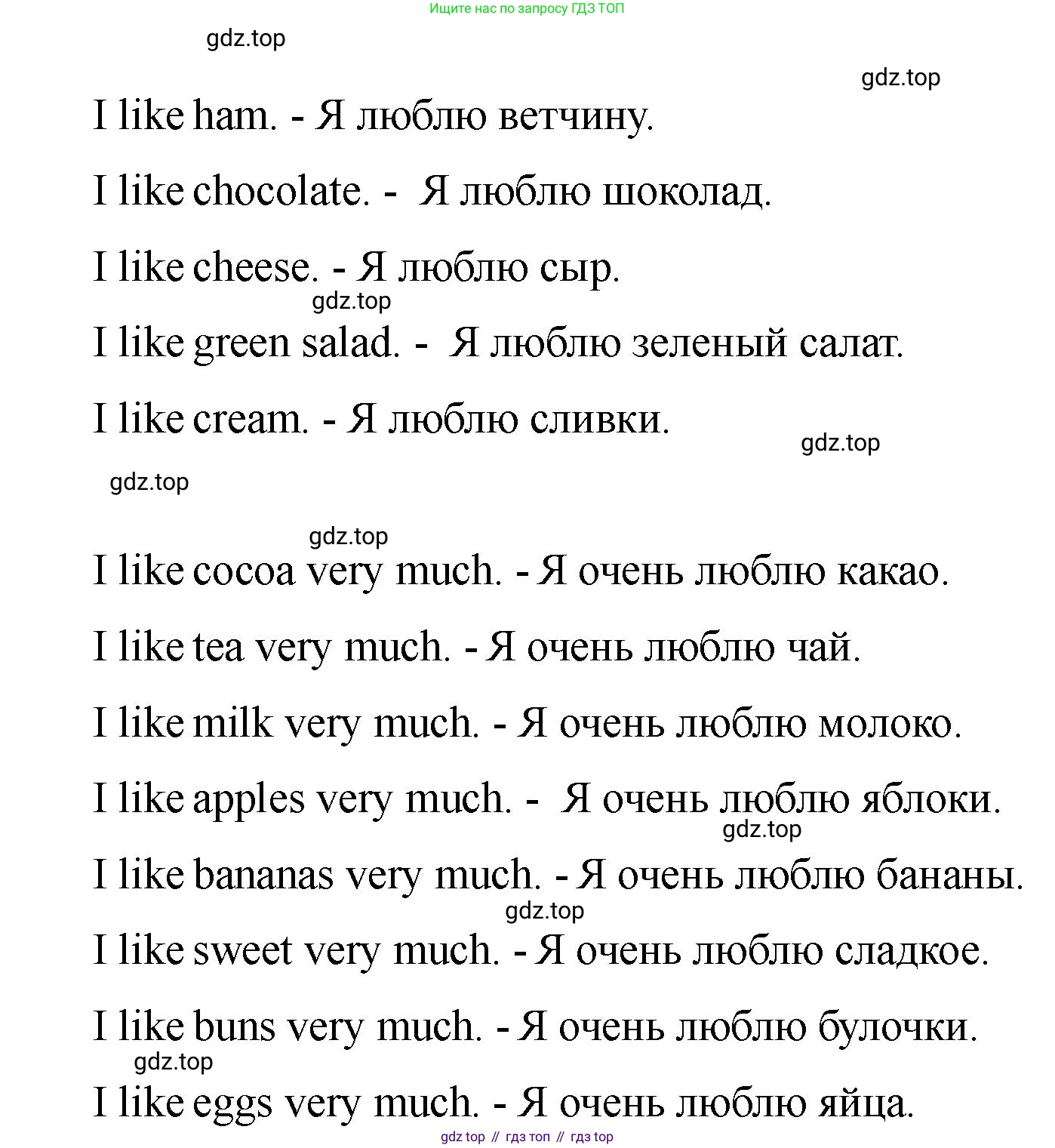 Ищите нас по запросу ГДЗ ТОП

gdz.top

gdz.top

I like ham. - Я люблю ветчину.

I like chocolate. - Я люблю шоколад.

I like cheese. - Я люблю сыр.

gdz.top

I like green salad. - Я люблю зеленый салат.

I like cream. - Я люблю сливки.

gdz.top

gdz.top

gdz.top

I like cocoa very much. - Я очень люблю какао.

I like tea very much. - Я очень люблю чай.

I like milk very much. - Я очень люблю молоко.

I like apples very much. - Я очень люблю яблоки.

gdz.top

I like bananas very much. - Я очень люблю бананы.

gdz.top

I like sweet very much. - Я очень люблю сладкое.

I like buns very much. - Я очень люблю булочки.

gdz.top

I like eggs very much. - Я очень люблю яйца.

gdz top // гдз топ // гдз top